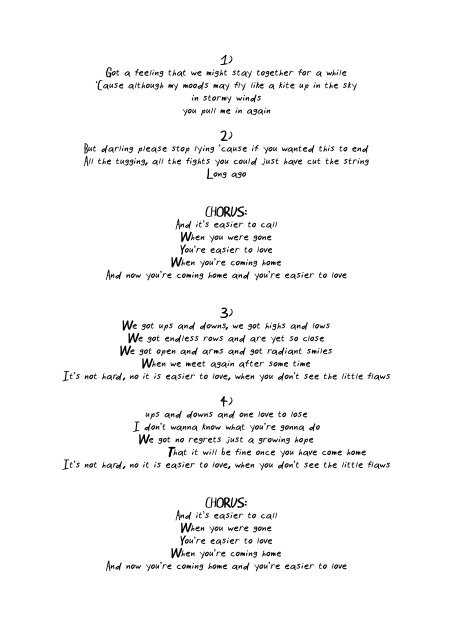 1)
Got a feeling that we might stay together for a while
'Cause although my moods may fly like a kite up in the sky
in stormy winds
you pull me in again

2)
But darling please stop lying 'cause if you wanted this to end
All the tugging, all the fights you could just have cut the string
Long ago

CHORUS:
And it's easier to call
When you were gone
You're easier to love
When you're coming home
And now you're coming home and you're easier to love

3)
We got ups and downs, we got highs and lows
We got endless rows and are yet so close
We got open and arms and got radiant smiles
When we meet again after some time
It's not hard, no it is easier to love, when you don't see the little flaws

4)
ups and downs and one love to lose
I don't wanna know what you're gonna do
We got no regrets just a growing hope
That it will be fine once you have come home
It's not hard, no it is easier to love, when you don't see the little flaws

CHORUS:
And it's easier to call
When you were gone
You're easier to love
When you're coming home
And now you're coming home and you're easier to love